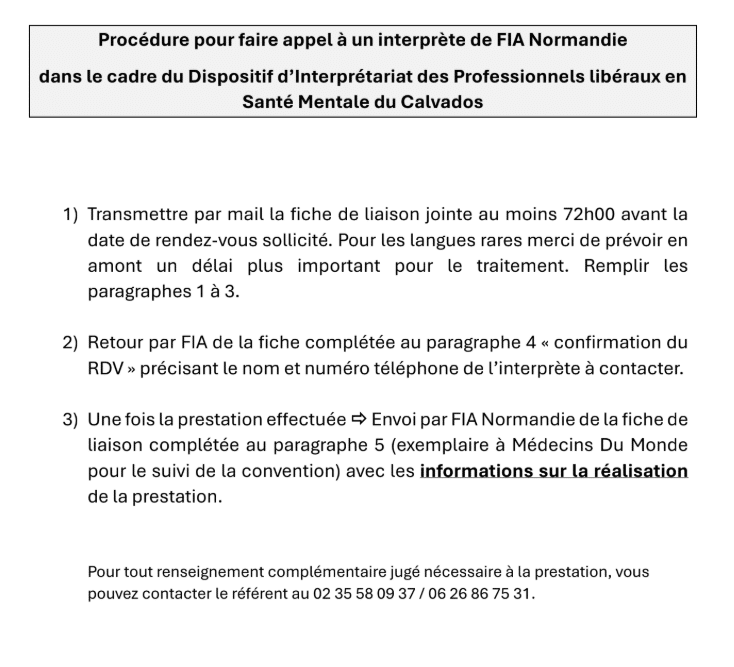 Procédure pour faire appel à un interprète de FIA Normandie

dans le cadre du Dispositif d'Interprétariat des Professionnels libéraux en Santé Mentale du Calvados

1) Transmettre par mail la fiche de liaison jointe au moins 72h00 avant la date de rendez-vous sollicité. Pour les langues rares merci de prévoir en amont un délai plus important pour le traitement. Remplir les paragraphes 1 à 3.

2) Retour par FIA de la fiche complétée au paragraphe 4 « confirmation du RDV » précisant le nom et numéro téléphone de l'interprète à contacter.

3) Une fois la prestation effectuée ⇨ Envoi par FIA Normandie de la fiche de liaison complétée au paragraphe 5 (exemplaire à Médecins Du Monde pour le suivi de la convention) avec les informations sur la réalisation de la prestation.

Pour tout renseignement complémentaire jugé nécessaire à la prestation, vous pouvez contacter le référent au 02 35 58 09 37 / 06 26 86 75 31.